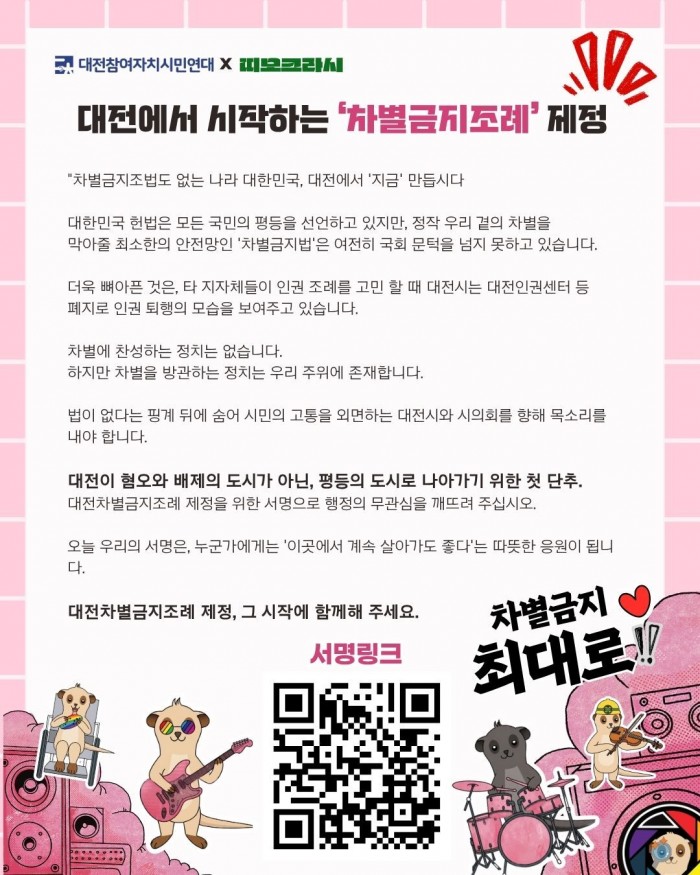 대전참여자치시민연대 X 띠모크라시

대전에서 시작하는 '차별금지조례' 제정

"차별금지조법도 없는 나라 대한민국, 대전에서 '지금' 만듭시다

대한민국 헌법은 모든 국민의 평등을 선언하고 있지만, 정작 우리 곁의 차별을 막아줄 최소한의 안전망인 '차별금지법'은 여전히 국회 문턱을 넘지 못하고 있습니다.

더욱 뼈아픈 것은, 타 지자체들이 인권 조례를 고민 할 때 대전시는 대전인권센터 등 폐지로 인권 퇴행의 모습을 보여주고 있습니다.

차별에 찬성하는 정치는 없습니다.
하지만 차별을 방관하는 정치는 우리 주위에 존재합니다.

법이 없다는 핑계 뒤에 숨어 시민의 고통을 외면하는 대전시와 시의회를 향해 목소리를 내야 합니다.

대전이 혐오와 배제의 도시가 아닌, 평등의 도시로 나아가기 위한 첫 단추.
대전차별금지조례 제정을 위한 서명으로 행정의 무관심을 깨뜨려 주십시오.

오늘 우리의 서명은, 누군가에게는 '이곳에서 계속 살아가도 좋다'는 따뜻한 응원이 됩니다.

대전차별금지조례 제정, 그 시작에 함께해 주세요.

서명링크

차별금지
최대로!!